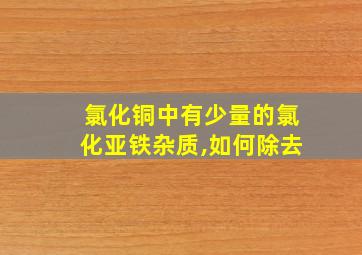 氯化铜中有少量的氯化亚铁杂质,如何除去